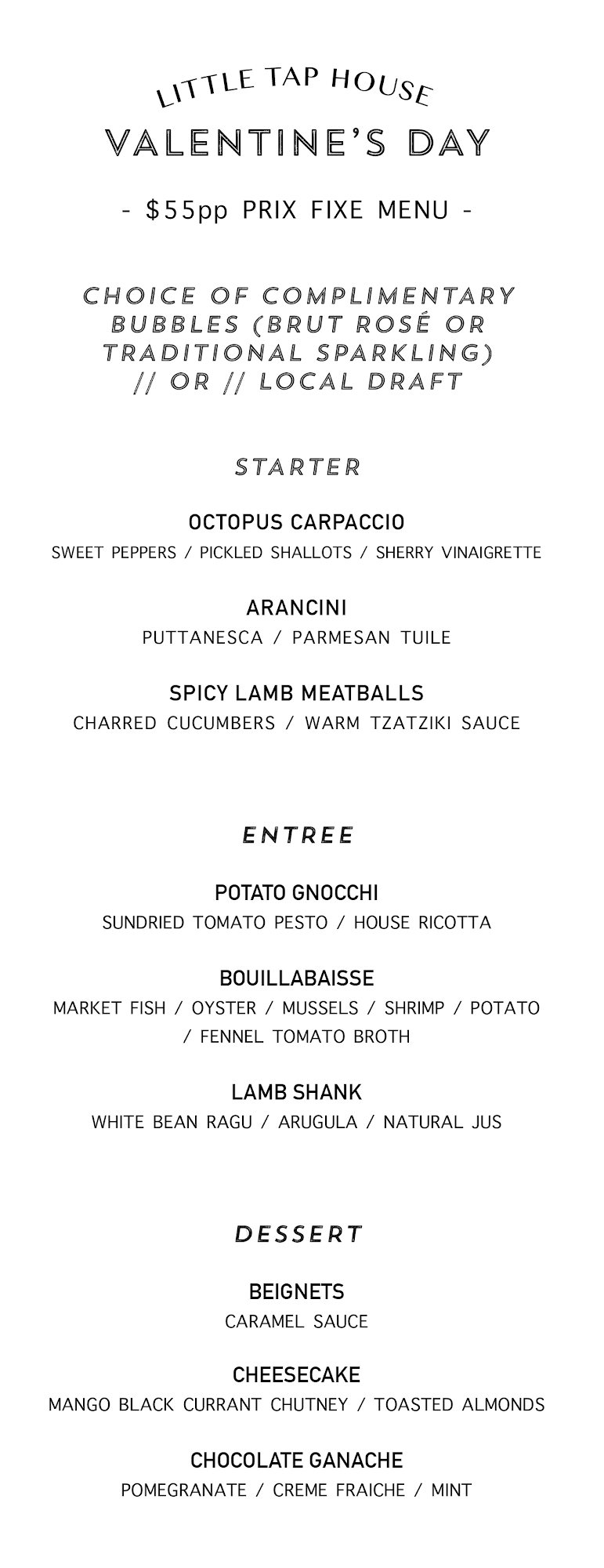 LITTLE TAP HOUSE
VALENTINE'S DAY

- $55pp PRIX FIXE MENU -

CHOICE OF COMPLIMENTARY BUBBLES (BRUT ROSÉ OR TRADITIONAL SPARKLING) // OR // LOCAL DRAFT

STARTER

OCTOPUS CARPACCIO
SWEET PEPPERS / PICKLED SHALLOTS / SHERRY VINAIGRETTE

ARANCINI
PUTTANESCA / PARMESAN TUILE

SPICY LAMB MEATBALLS
CHARRED CUCUMBERS / WARM TZATZIKI SAUCE

ENTREE

POTATO GNOCCHI
SUNDRIED TOMATO PESTO / HOUSE RICOTTA

BOUILLABAISSE
MARKET FISH / OYSTER / MUSSELS / SHRIMP / POTATO / FENNEL TOMATO BROTH

LAMB SHANK
WHITE BEAN RAGU / ARUGULA / NATURAL JUS

DESSERT

BEIGNETS
CARAMEL SAUCE

CHEESECAKE
MANGO BLACK CURRANT CHUTNEY / TOASTED ALMONDS

CHOCOLATE GANACHE
POMEGRANATE / CREME FRAICHE / MINT